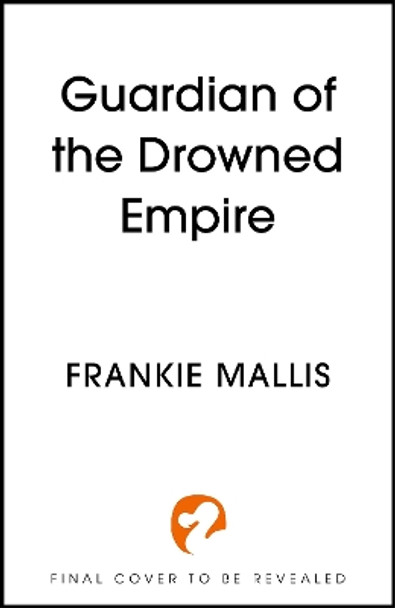 Guardian of the Drowned Empire

FRANKIE MALLIS

FINAL COVER TO BE REVEALED